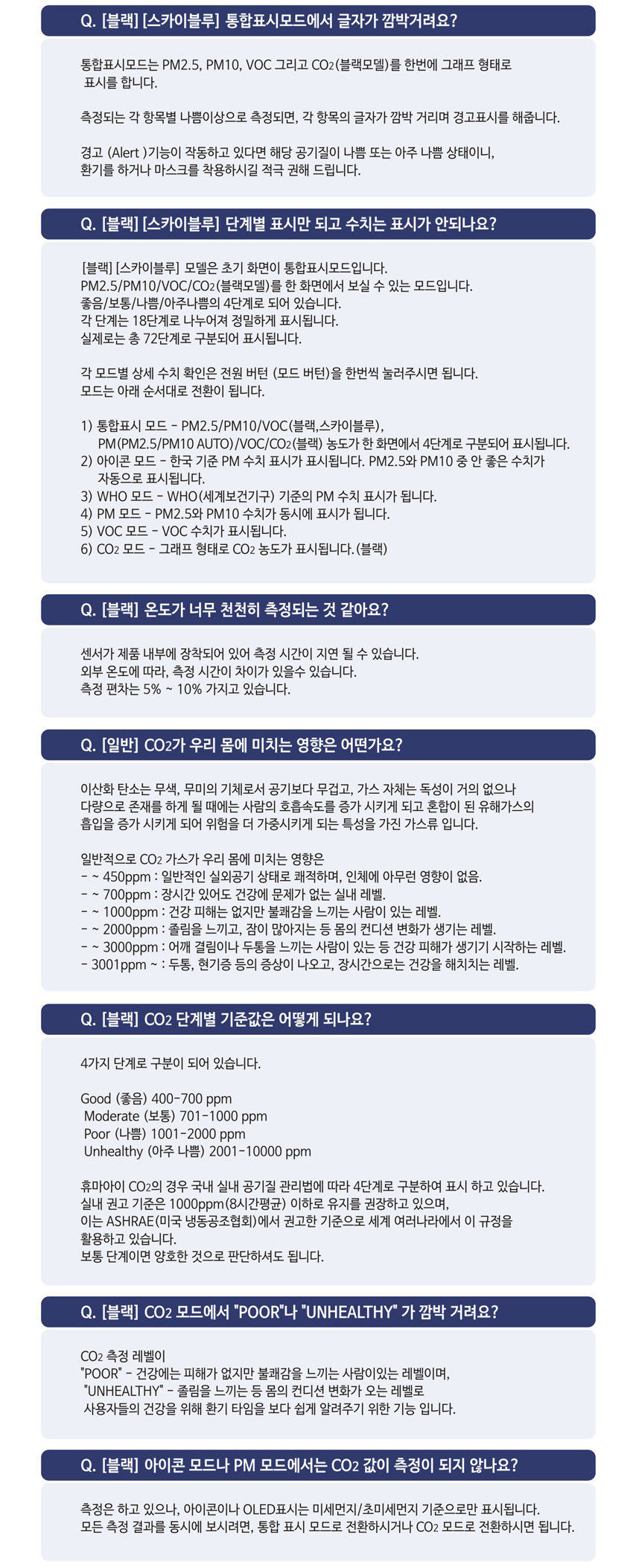 Q. [블랙] [스카이블루] 통합표시모드에서 글자가 깜박거려요?

통합표시모드는 PM2.5, PM10, VOC 그리고 $CO_2$(블랙모델)를 한번에 그래프 형태로 표시를 합니다.

측정되는 각 항목별 나쁨이상으로 측정되면, 각 항목의 글자가 깜박 거리며 경고표시를 해줍니다.

경고 (Alert )기능이 작동하고 있다면 해당 공기질이 나쁨 또는 아주 나쁨 상태이니, 환기를 하거나 마스크를 착용하시길 적극 권해 드립니다.

Q. [블랙] [스카이블루] 단계별 표시만 되고 수치는 표시가 안되나요?

[블랙] [스카이블루] 모델은 초기 화면이 통합표시모드입니다.
PM2.5/PM10/VOC/$CO_2$(블랙모델)를 한 화면에서 보실 수 있는 모드입니다.
좋음/보통/나쁨/아주나쁨의 4단계로 되어 있습니다.
각 단계는 18단계로 나누어져 정밀하게 표시됩니다.
실제로는 총 72단계로 구분되어 표시됩니다.

각 모드별 상세 수치 확인은 전원 버턴 (모드 버턴)을 한번씩 눌러주시면 됩니다.
모드는 아래 순서대로 전환이 됩니다.

1) 통합표시 모드 - PM2.5/PM10/VOC(블랙,스카이블루), PM(PM2.5/PM10 AUTO)/VOC/$CO_2$(블랙) 농도가 한 화면에서 4단계로 구분되어 표시됩니다.
2) 아이콘 모드 - 한국 기준 PM 수치 표시가 표시됩니다. PM2.5와 PM10 중 안 좋은 수치가 자동으로 표시됩니다.
3) WHO 모드 - WHO(세계보건기구) 기준의 PM 수치 표시가 됩니다.
4) PM 모드 - PM2.5와 PM10 수치가 동시에 표시가 됩니다.
5) VOC 모드 - VOC 수치가 표시됩니다.
6) $CO_2$ 모드 - 그래프 형태로 $CO_2$ 농도가 표시됩니다.(블랙)

Q. [블랙] 온도가 너무 천천히 측정되는 것 같아요?

센서가 제품 내부에 장착되어 있어 측정 시간이 지연 될 수 있습니다.
외부 온도에 따라, 측정 시간이 차이가 있을수 있습니다.
측정 편차는 5% ~ 10% 가지고 있습니다.

Q. [일반] $CO_2$가 우리 몸에 미치는 영향은 어떤가요?

이산화 탄소는 무색, 무미의 기체로서 공기보다 무겁고, 가스 자체는 독성이 거의 없으나 다량으로 존재를 하게 될 때에는 사람의 호흡속도를 증가 시키게 되고 혼합이 된 유해가스의 흡입을 증가 시키게 되어 위험을 더 가중시키게 되는 특성을 가진 가스류 입니다.

일반적으로 $CO_2$ 가스가 우리 몸에 미치는 영향은
- ~ 450ppm : 일반적인 실외공기 상태로 쾌적하며, 인체에 아무런 영향이 없음.
- ~ 700ppm : 장시간 있어도 건강에 문제가 없는 실내 레벨.
- ~ 1000ppm : 건강 피해는 없지만 불쾌감을 느끼는 사람이 있는 레벨.
- ~ 2000ppm : 졸림을 느끼고, 잠이 많아지는 등 몸의 컨디션 변화가 생기는 레벨.
- ~ 3000ppm : 어깨 결림이나 두통을 느끼는 사람이 있는 등 건강 피해가 생기기 시작하는 레벨.
- 3001ppm ~ : 두통, 현기증 등의 증상이 나오고, 장시간으로는 건강을 해치치는 레벨.

Q. [블랙] $CO_2$ 단계별 기준값은 어떻게 되나요?

4가지 단계로 구분이 되어 있습니다.

Good (좋음) 400-700 ppm
Moderate (보통) 701-1000 ppm
Poor (나쁨) 1001-2000 ppm
Unhealthy (아주 나쁨) 2001-10000 ppm

휴마아이 $CO_2$의 경우 국내 실내 공기질 관리법에 따라 4단계로 구분하여 표시 하고 있습니다.
실내 권고 기준은 1000ppm(8시간평균) 이하로 유지를 권장하고 있으며, 이는 ASHRAE(미국 냉동공조협회)에서 권고한 기준으로 세계 여러나라에서 이 규정을 활용하고 있습니다.
보통 단계이면 양호한 것으로 판단하셔도 됩니다.

Q. [블랙] $CO_2$ 모드에서 "POOR"나 "UNHEALTHY" 가 깜박 거려요?

$CO_2$ 측정 레벨이
"POOR" - 건강에는 피해가 없지만 불쾌감을 느끼는 사람이있는 레벨이며,
"UNHEALTHY" - 졸림을 느끼는 등 몸의 컨디션 변화가 오는 레벨로
사용자들의 건강을 위해 환기 타임을 보다 쉽게 알려주기 위한 기능 입니다.

Q. [블랙] 아이콘 모드나 PM 모드에서는 $CO_2$ 값이 측정이 되지 않나요?

측정은 하고 있으나, 아이콘이나 OLED표시는 미세먼지/초미세먼지 기준으로만 표시됩니다.
모든 측정 결과를 동시에 보시려면, 통합 표시 모드로 전환하시거나 $CO_2$ 모드로 전환하시면 됩니다.